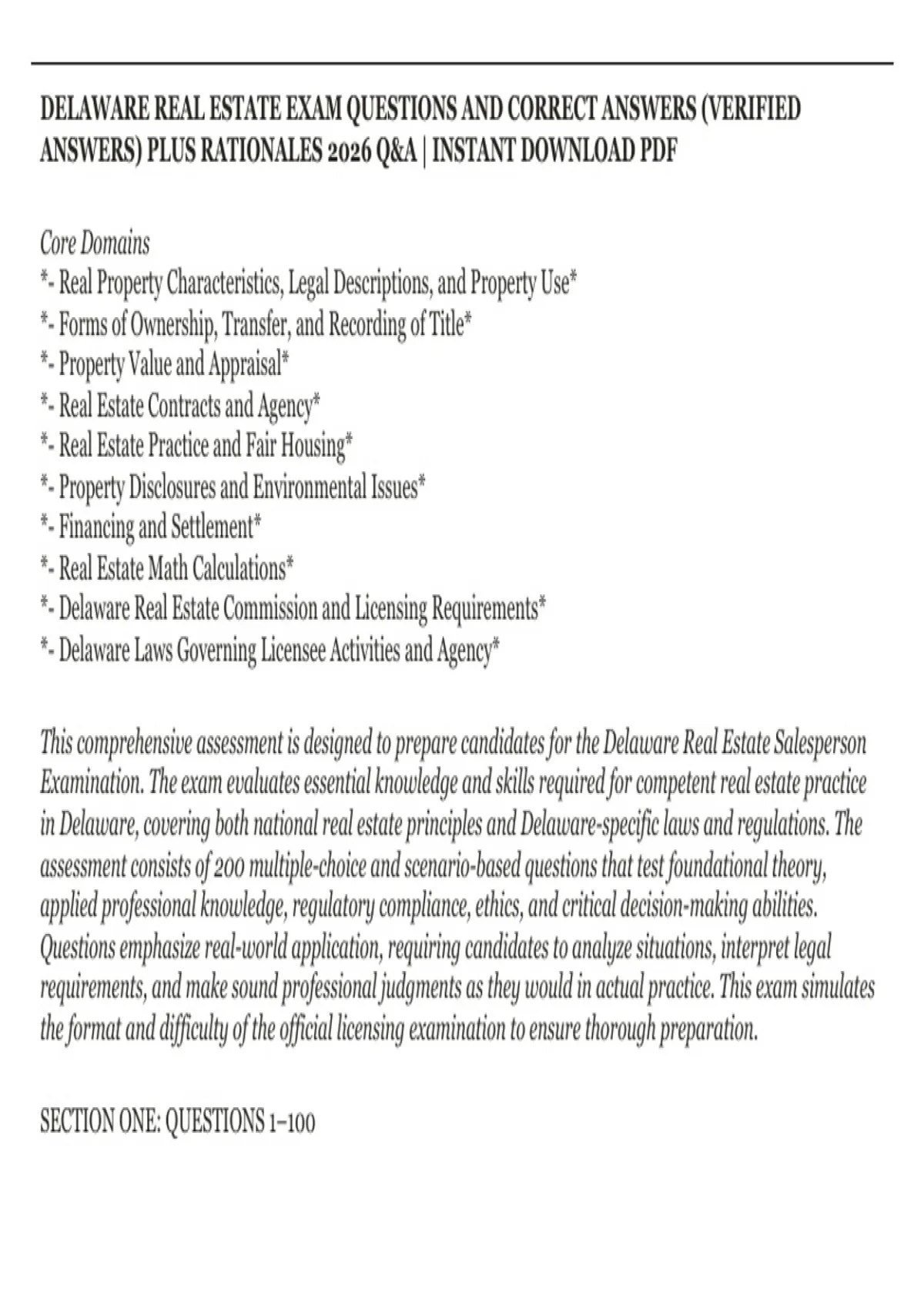 DELAWARE REAL ESTATE EXAM QUESTIONS AND CORRECT ANSWERS (VERIFIED ANSWERS) PLUS RATIONALES 2026 Q&A | INSTANT DOWNLOAD PDF

Core Domains
*- Real Property Characteristics, Legal Descriptions, and Property Use*
*- Forms of Ownership, Transfer, and Recording of Title*
*- Property Value and Appraisal*
*- Real Estate Contracts and Agency*
*- Real Estate Practice and Fair Housing*
*- Property Disclosures and Environmental Issues*
*- Financing and Settlement*
*- Real Estate Math Calculations*
*- Delaware Real Estate Commission and Licensing Requirements*
*- Delaware Laws Governing Licensee Activities and Agency*

This comprehensive assessment is designed to prepare candidates for the Delaware Real Estate Salesperson Examination. The exam evaluates essential knowledge and skills required for competent real estate practice in Delaware, covering both national real estate principles and Delaware-specific laws and regulations. The assessment consists of 200 multiple-choice and scenario-based questions that test foundational theory, applied professional knowledge, regulatory compliance, ethics, and critical decision-making abilities. Questions emphasize real-world application, requiring candidates to analyze situations, interpret legal requirements, and make sound professional judgments as they would in actual practice. This exam simulates the format and difficulty of the official licensing examination to ensure thorough preparation.

SECTION ONE: QUESTIONS 1–100